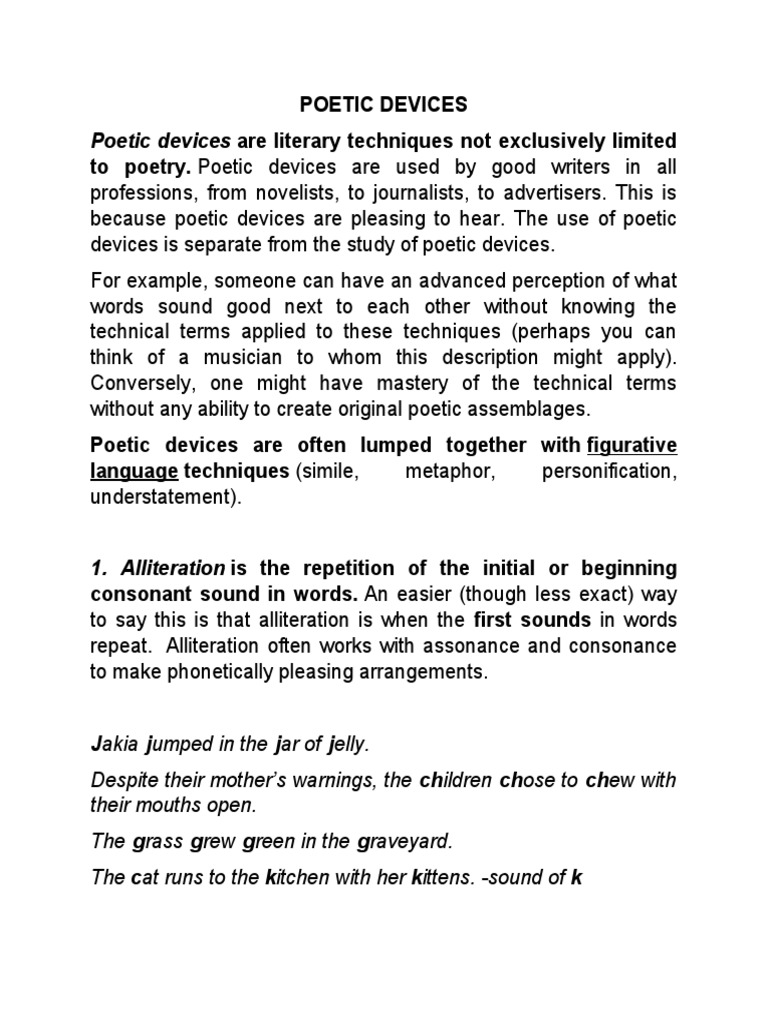 POETIC DEVICES

Poetic devices are literary techniques not exclusively limited to poetry. Poetic devices are used by good writers in all professions, from novelists, to journalists, to advertisers. This is because poetic devices are pleasing to hear. The use of poetic devices is separate from the study of poetic devices.

For example, someone can have an advanced perception of what words sound good next to each other without knowing the technical terms applied to these techniques (perhaps you can think of a musician to whom this description might apply). Conversely, one might have mastery of the technical terms without any ability to create original poetic assemblages.

Poetic devices are often lumped together with figurative language techniques (simile, metaphor, personification, understatement).

1. Alliteration is the repetition of the initial or beginning consonant sound in words. An easier (though less exact) way to say this is that alliteration is when the first sounds in words repeat. Alliteration often works with assonance and consonance to make phonetically pleasing arrangements.

Jakia jumped in the jar of jelly.

Despite their mother's warnings, the children chose to chew with their mouths open.

The grass grew green in the graveyard.

The cat runs to the kitchen with her kittens. -sound of k